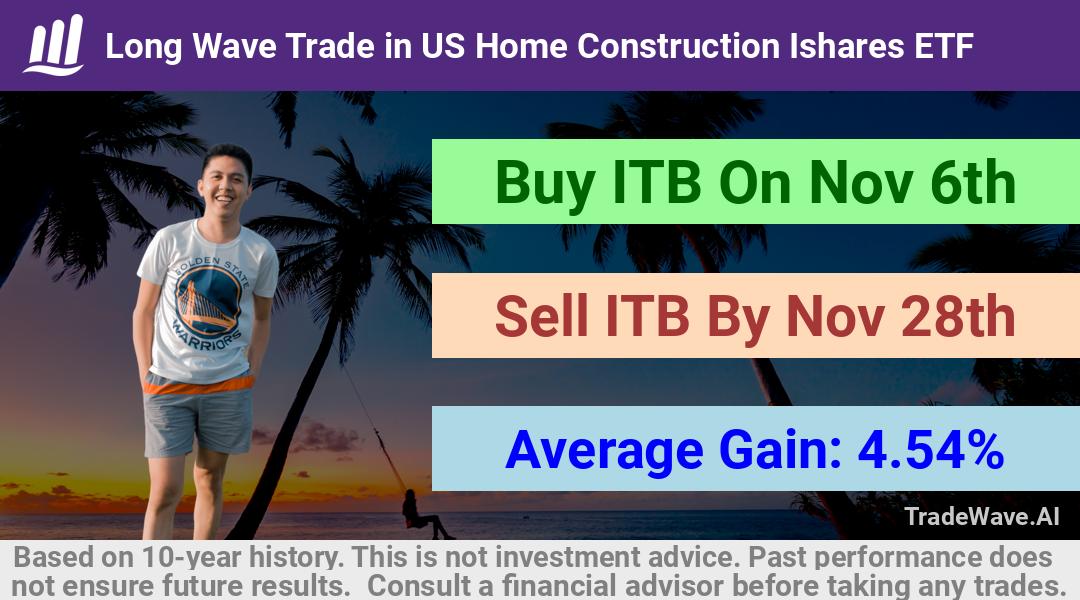 Long Wave Trade in US Home Construction Ishares ETF

GOLDEN STATE WARRIORS

Buy ITB On Nov 6th

Sell ITB By Nov 28th

Average Gain: 4.54%

TradeWave.AI

Based on 10-year history. This is not investment advice. Past performance does not ensure future results. Consult a financial advisor before taking any trades.